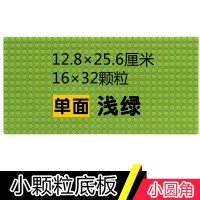 12.8×25.6厘米
16×32颗粒

单面 浅绿

小颗粒底板

小圆角